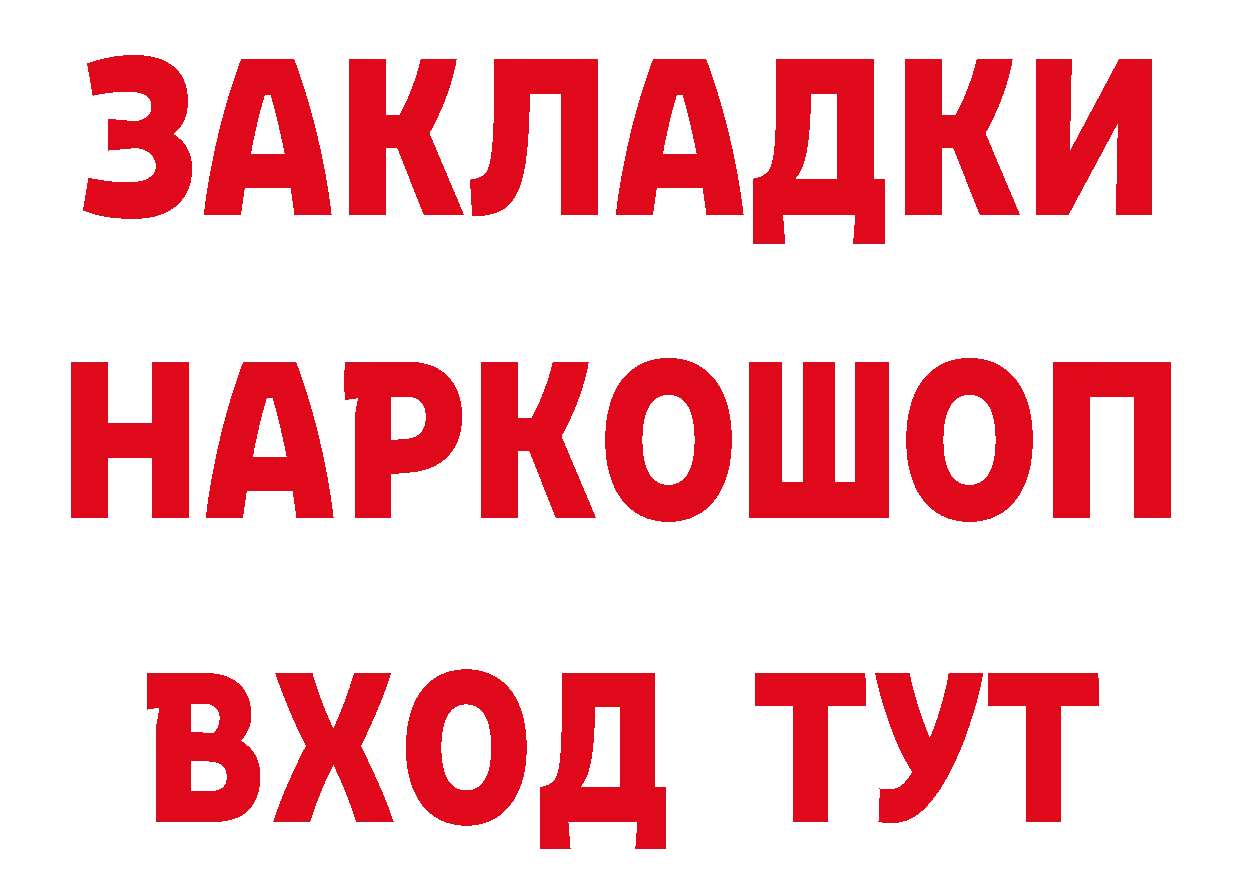 ЗАКЛАДКИ
НАРКОШОП
ВХОД ТУТ